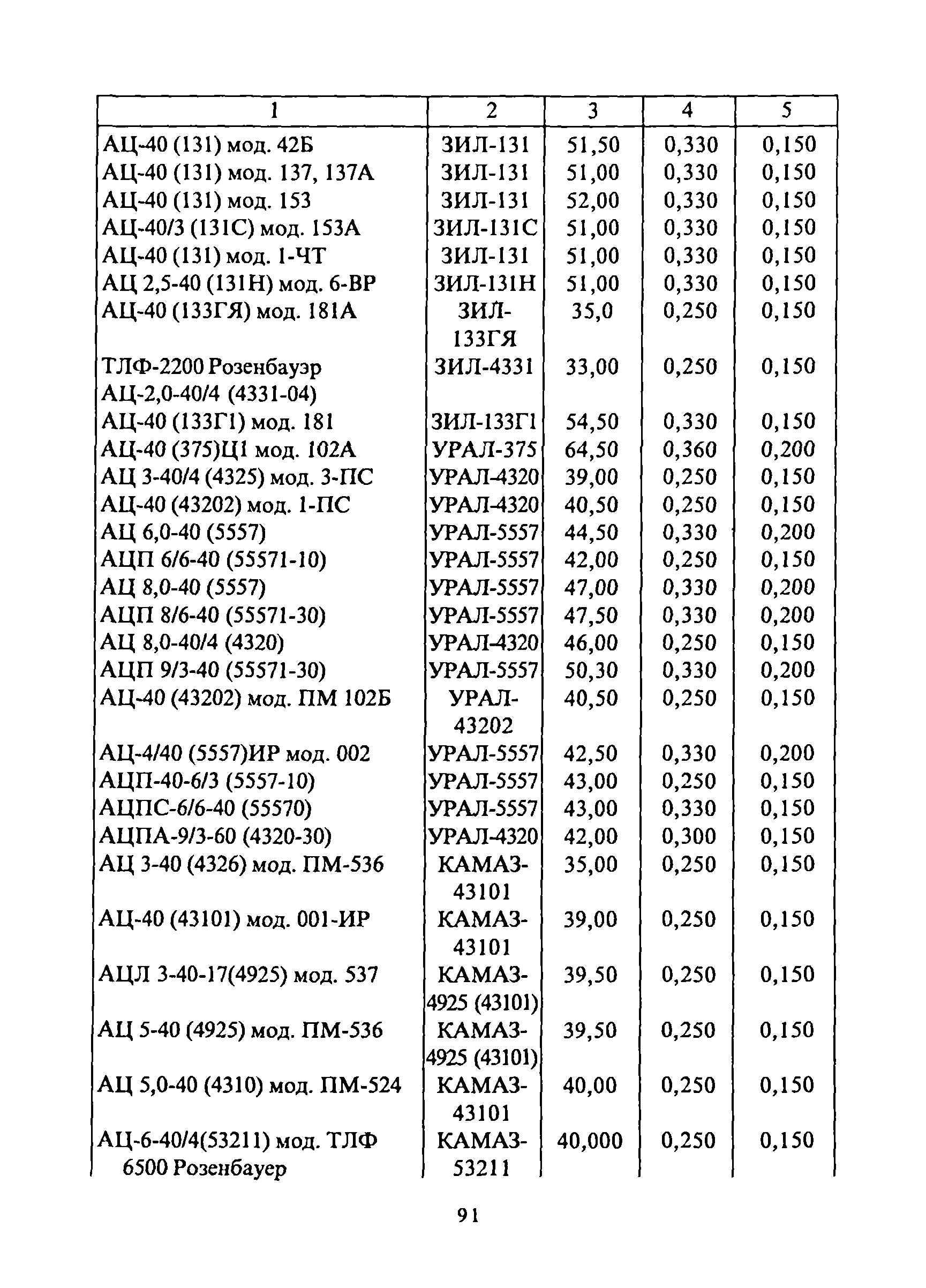 | 1 | 2 | 3 | 4 | 5 |
|---|---|---|---|---|
| АЦ-40 (131) мод. 42Б | ЗИЛ-131 | 51,50 | 0,330 | 0,150 |
| АЦ-40 (131) мод. 137, 137А | ЗИЛ-131 | 51,00 | 0,330 | 0,150 |
| АЦ-40 (131) мод. 153 | ЗИЛ-131 | 52,00 | 0,330 | 0,150 |
| АЦ-40/3 (131С) мод. 153А | ЗИЛ-131С | 51,00 | 0,330 | 0,150 |
| АЦ-40 (131) мод. 1-ЧТ | ЗИЛ-131 | 51,00 | 0,330 | 0,150 |
| АЦ 2,5-40 (131Н) мод. 6-ВР | ЗИЛ-131Н | 51,00 | 0,330 | 0,150 |
| АЦ-40 (133ГЯ) мод. 181А | ЗИЛ-133ГЯ | 35,0 | 0,250 | 0,150 |
| ТЛФ-2200 Розенбауэр АЦ-2,0-40/4 (4331-04) | ЗИЛ-4331 | 33,00 | 0,250 | 0,150 |
| АЦ-40 (133Г1) мод. 181 | ЗИЛ-133Г1 | 54,50 | 0,330 | 0,150 |
| АЦ-40 (375)Ц1 мод. 102А | УРАЛ-375 | 64,50 | 0,360 | 0,200 |
| АЦ 3-40/4 (4325) мод. 3-ПС | УРАЛ-4320 | 39,00 | 0,250 | 0,150 |
| АЦ-40 (43202) мод. 1-ПС | УРАЛ-4320 | 40,50 | 0,250 | 0,150 |
| АЦ 6,0-40 (5557) | УРАЛ-5557 | 44,50 | 0,330 | 0,200 |
| АЦП 6/6-40 (55571-10) | УРАЛ-5557 | 42,00 | 0,250 | 0,150 |
| АЦ 8,0-40 (5557) | УРАЛ-5557 | 47,00 | 0,330 | 0,200 |
| АЦП 8/6-40 (55571-30) | УРАЛ-5557 | 47,50 | 0,330 | 0,200 |
| АЦ 8,0-40/4 (4320) | УРАЛ-4320 | 46,00 | 0,250 | 0,150 |
| АЦП 9/3-40 (55571-30) | УРАЛ-5557 | 50,30 | 0,330 | 0,200 |
| АЦ-40 (43202) мод. ПМ 102Б | УРАЛ-43202 | 40,50 | 0,250 | 0,150 |
| АЦ-4/40 (5557)ИР мод. 002 | УРАЛ-5557 | 42,50 | 0,330 | 0,200 |
| АЦП-40-6/3 (5557-10) | УРАЛ-5557 | 43,00 | 0,250 | 0,150 |
| АЦПС-6/6-40 (55570) | УРАЛ-5557 | 43,00 | 0,330 | 0,150 |
| АЦПА-9/3-60 (4320-30) | УРАЛ-4320 | 42,00 | 0,300 | 0,150 |
| АЦ 3-40 (4326) мод. ПМ-536 | КАМАЗ-43101 | 35,00 | 0,250 | 0,150 |
| АЦ-40 (43101) мод. 001-ИР | КАМАЗ-43101 | 39,00 | 0,250 | 0,150 |
| АЦЛ 3-40-17(4925) мод. 537 | КАМАЗ-4925 (43101) | 39,50 | 0,250 | 0,150 |
| АЦ 5-40 (4925) мод. ПМ-536 | КАМАЗ-4925 (43101) | 39,50 | 0,250 | 0,150 |
| АЦ 5,0-40 (4310) мод. ПМ-524 | КАМАЗ-43101 | 40,00 | 0,250 | 0,150 |
| АЦ-6-40/4(53211) мод. ТЛФ 6500 Розенбауер | КАМАЗ-53211 | 40,000 | 0,250 | 0,150 |

91